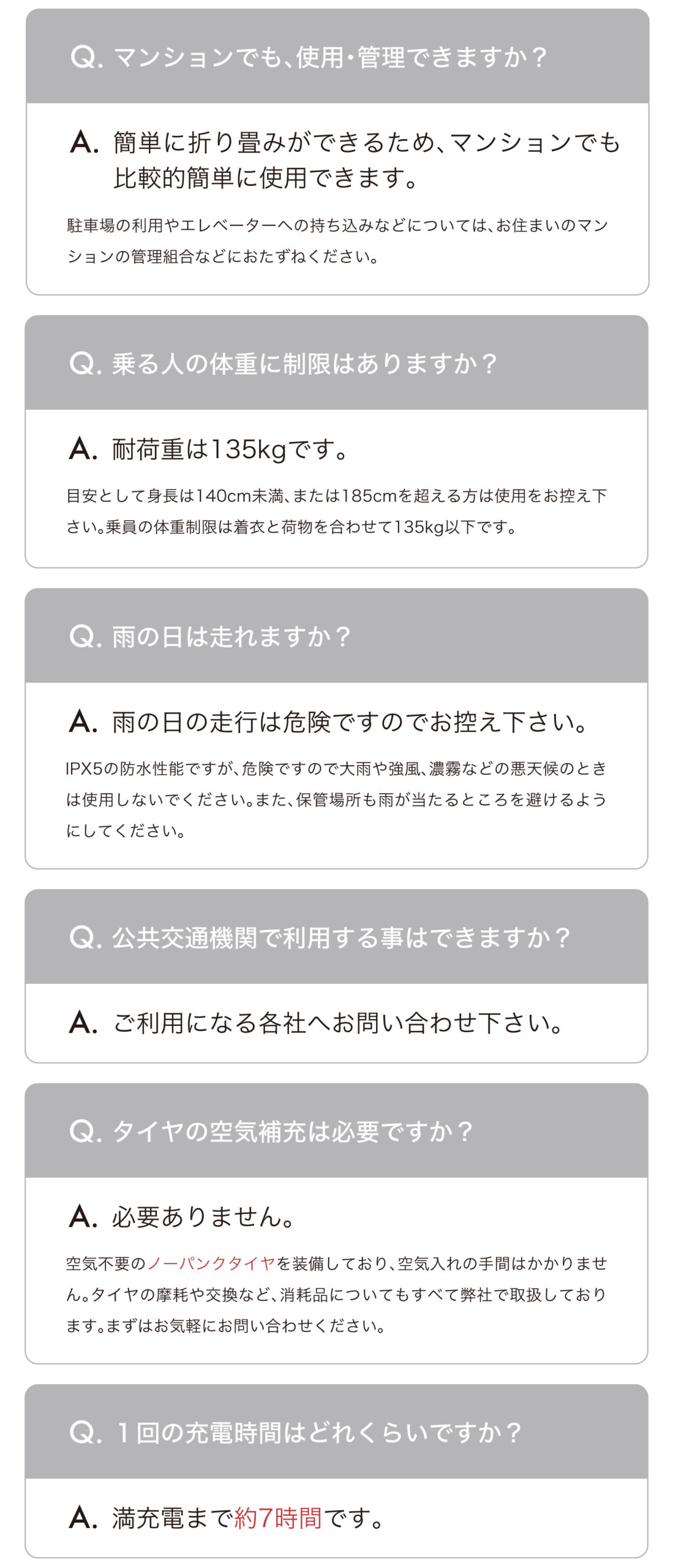 Q.マンションでも、使用・管理できますか？

A.簡単に折り畳みができるため、マンションでも比較的簡単に使用できます。

駐車場の利用やエレベーターへの持ち込みなどについては、お住まいのマンションの管理組合などにおたずねください。

Q.乗る人の体重に制限はありますか？

A.耐荷重は135kgです。

目安として身長は140cm未満、または185cmを超える方は使用をお控え下さい。乗員の体重制限は着衣と荷物を合わせて135kg以下です。

Q.雨の日は走れますか？

A.雨の日の走行は危険ですのでお控え下さい。

IPX5の防水性能ですが、危険ですので大雨や強風、濃霧などの悪天候のときは使用しないでください。また、保管場所も雨が当たるところを避けるようにしてください。

Q.公共交通機関で利用する事はできますか？

A.ご利用になる各社へお問い合わせ下さい。

Q.タイヤの空気補充は必要ですか？

A.必要ありません。

空気不要のノーパンクタイヤを装備しており、空気入れの手間はかかりません。タイヤの摩耗や交換など、消耗品についてもすべて弊社で取扱しております。まずはお気軽にお問い合わせください。

Q.1回の充電時間はどれくらいですか？

A.満充電まで約7時間です。